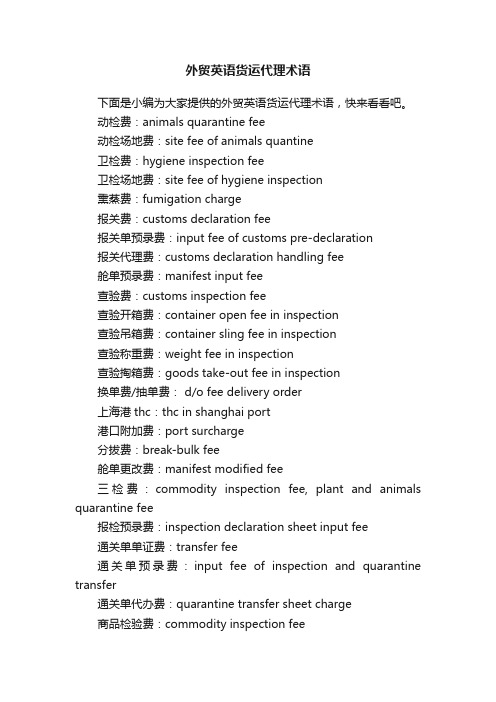 外贸英语货运代理术语

下面是小编为大家提供的外贸英语货运代理术语，快来看看吧。

动检费：animals quarantine fee

动检场地费：site fee of animals quantine

卫检费：hygiene inspection fee

卫检场地费：site fee of hygiene inspection

熏蒸费：fumigation charge

报关费：customs declaration fee

报关单预录费：input fee of customs pre-declaration

报关代理费：customs declaration handling fee

舱单预录费：manifest input fee

查验费：customs inspection fee

查验开箱费：container open fee in inspection

查验吊箱费：container sling fee in inspection

查验称重费：weight fee in inspection

查验掏箱费：goods take-out fee in inspection

换单费/抽单费： d/o fee delivery order

上海港 thc：thc in shanghai port

港口附加费：port surcharge

分拨费：break-bulk fee

舱单更改费：manifest modified fee

三检费：commodity inspection fee, plant and animals quarantine fee

报检预录费：inspection declaration sheet input fee

通关单单证费：transfer fee

通关单预录费：input fee of inspection and quarantine transfer

通关单代办费：quarantine transfer sheet charge

商品检验费：commodity inspection fee